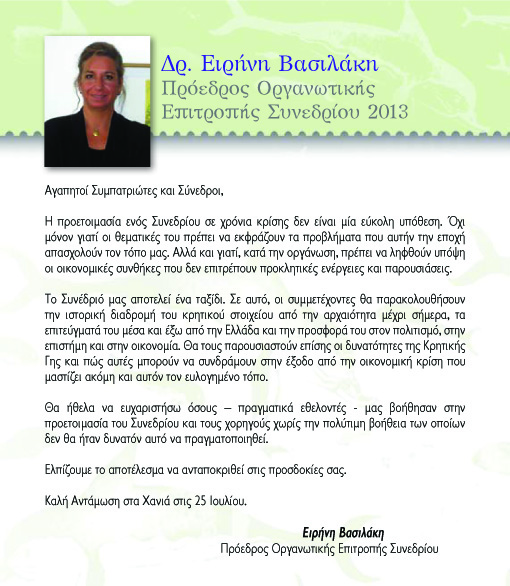 Δρ. Ειρήνη Βασιλάκη
Πρόεδρος Οργανωτικής
Επιτροπής Συνεδρίου 2013

Αγαπητοί Συμπατριώτες και Σύνεδροι,

Η προετοιμασία ενός Συνεδρίου σε χρόνια κρίσης δεν είναι μία εύκολη υπόθεση. Όχι μόνον γιατί οι θεματικές του πρέπει να εκφράζουν τα προβλήματα που αυτήν την εποχή απασχολούν τον τόπο μας. Αλλά και γιατί, κατά την οργάνωση, πρέπει να ληφθούν υπόψη οι οικονομικές συνθήκες που δεν επιτρέπουν προκλητικές ενέργειες και παρουσιάσεις.

Το Συνέδριό μας αποτελεί ένα ταξίδι. Σε αυτό, οι συμμετέχοντες θα παρακολουθήσουν την ιστορική διαδρομή του κρητικού στοιχείου από την αρχαιότητα μέχρι σήμερα, τα επιτεύγματά του μέσα και έξω από την Ελλάδα και την προσφορά του στον πολιτισμό, στην επιστήμη και στην οικονομία. Θα τους παρουσιαστούν επίσης οι δυνατότητες της Κρητικής Γης και πώς αυτές μπορούν να συνδράμουν στην έξοδο από την οικονομική κρίση που μαστίζει ακόμη και αυτόν τον ευλογημένο τόπο.

Θα ήθελα να ευχαριστήσω όσους – πραγματικά εθελοντές - μας βοήθησαν στην προετοιμασία του Συνεδρίου και τους χορηγούς χωρίς την πολύτιμη βοήθεια των οποίων δεν θα ήταν δυνατόν αυτό να πραγματοποιηθεί.

Ελπίζουμε το αποτέλεσμα να ανταποκριθεί στις προσδοκίες σας.

Καλή Αντάμωση στα Χανιά στις 25 Ιουλίου.

Ειρήνη Βασιλάκη
Πρόεδρος Οργανωτικής Επιτροπής Συνεδρίου